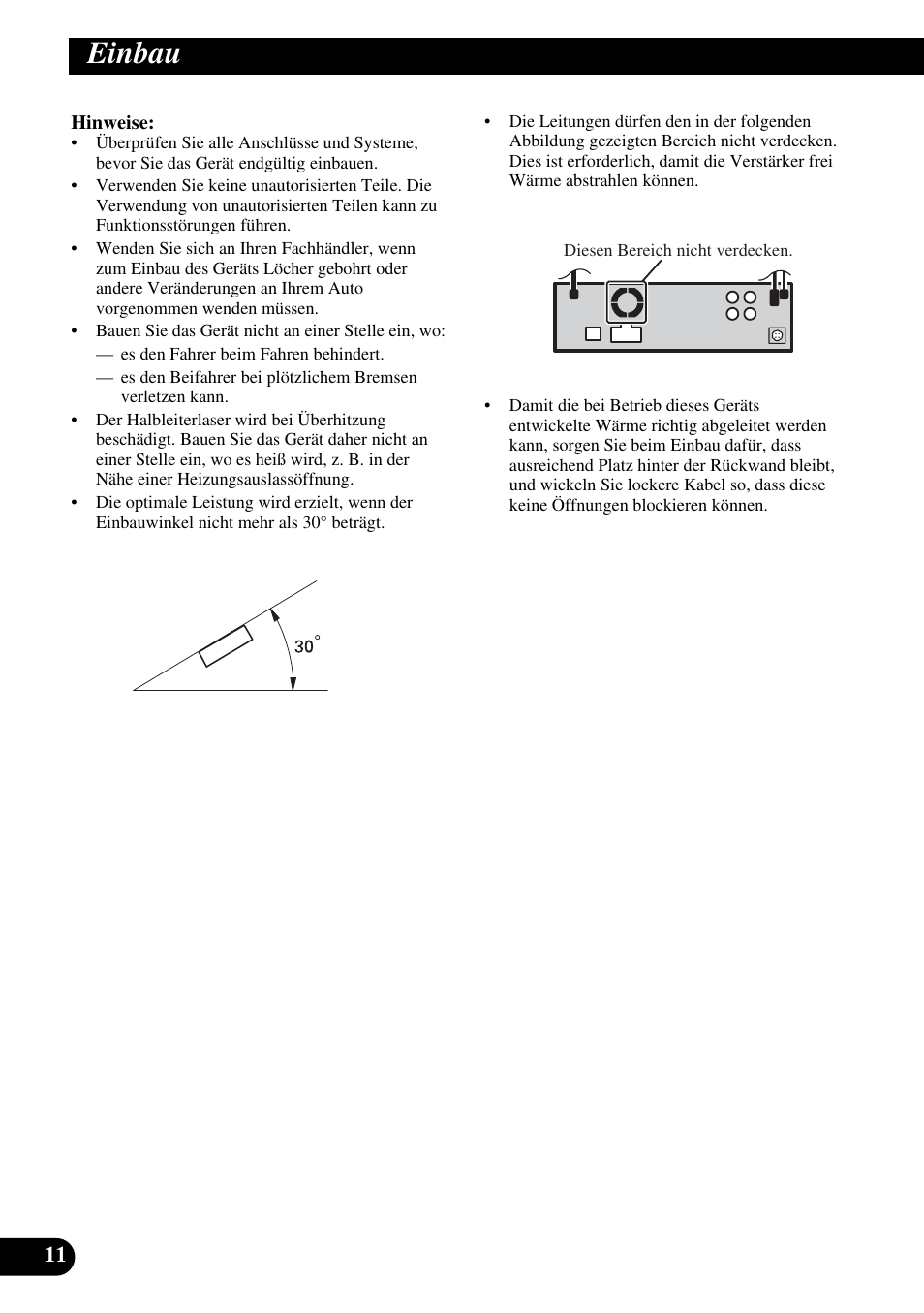 Einbau

Hinweise:
• Überprüfen Sie alle Anschlüsse und Systeme, bevor Sie das Gerät endgültig einbauen.
• Verwenden Sie keine unautorisierten Teile. Die Verwendung von unautorisierten Teilen kann zu Funktionsstörungen führen.
• Wenden Sie sich an Ihren Fachhändler, wenn zum Einbau des Geräts Löcher gebohrt oder andere Veränderungen an Ihrem Auto vorgenommen wenden müssen.
• Bauen Sie das Gerät nicht an einer Stelle ein, wo:
— es den Fahrer beim Fahren behindert.
— es den Beifahrer bei plötzlichem Bremsen verletzen kann.
• Der Halbleiterlaser wird bei Überhitzung beschädigt. Bauen Sie das Gerät daher nicht an einer Stelle ein, wo es heiß wird, z. B. in der Nähe einer Heizungsauslassöffnung.
• Die optimale Leistung wird erzielt, wenn der Einbauwinkel nicht mehr als 30° beträgt.

30°

• Die Leitungen dürfen den in der folgenden Abbildung gezeigten Bereich nicht verdecken. Dies ist erforderlich, damit die Verstärker frei Wärme abstrahlen können.

Diesen Bereich nicht verdecken.

• Damit die bei Betrieb dieses Geräts entwickelte Wärme richtig abgeleitet werden kann, sorgen Sie beim Einbau dafür, dass ausreichend Platz hinter der Rückwand bleibt, und wickeln Sie lockere Kabel so, dass diese keine Öffnungen blockieren können.

11